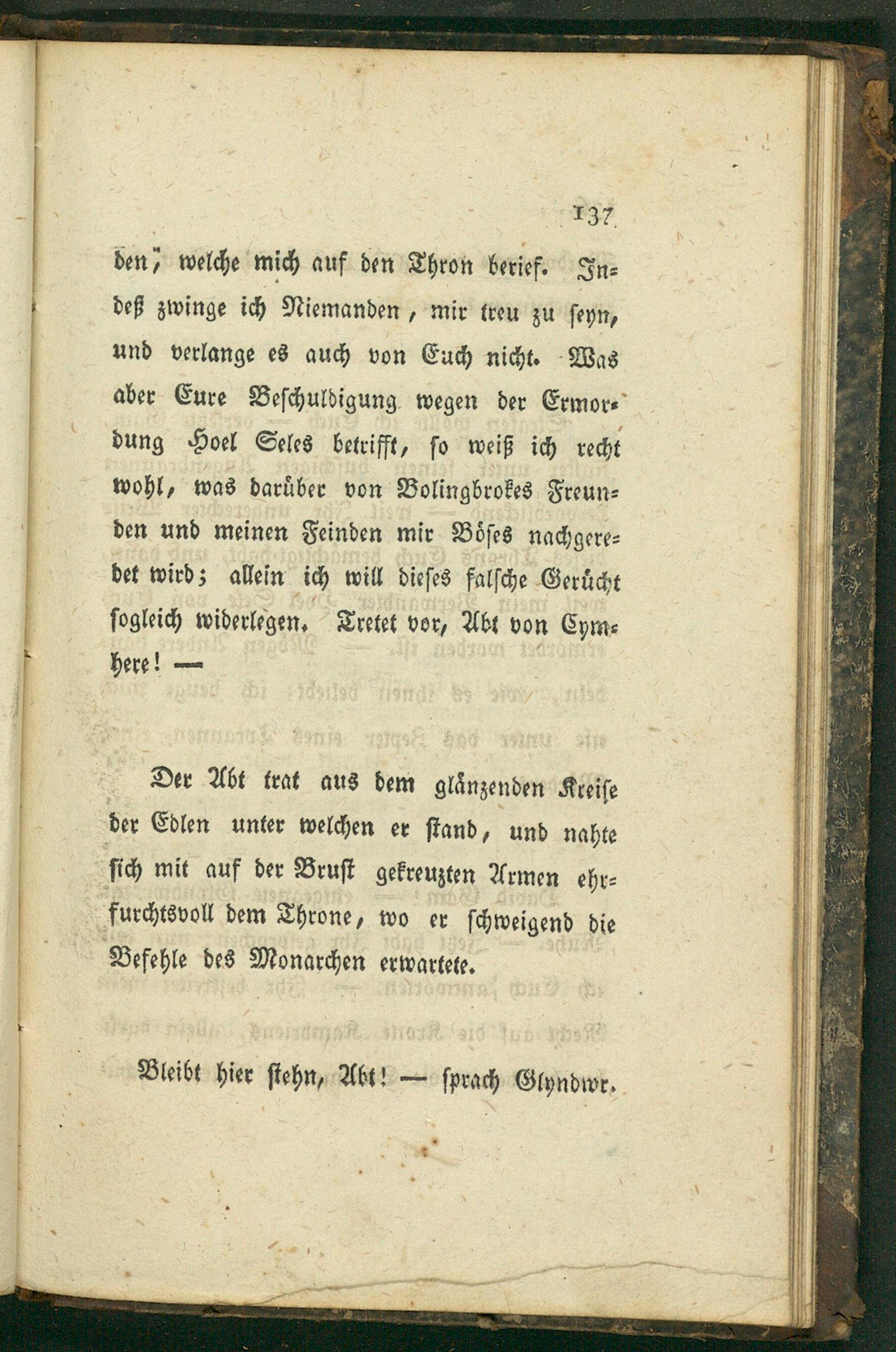 137

den, welche mich auf den Thron berief. Indeß zwinge ich Niemanden, mir treu zu seyn, und verlange es auch von Euch nicht. Was aber Eure Beschuldigung wegen der Ermordung Hoel Seles betrifft, so weiß ich recht wohl, was darüber von Bolingbrokes Freunden und meinen Feinden mir Böses nachgeredet wird; allein ich will dieses falsche Gerücht sogleich widerlegen. Tretet vor, Abt von Cymhere! —

Der Abt trat aus dem glänzenden Kreise der Edlen unter welchen er stand, und nahte sich mit auf der Brust gekreuzten Armen ehrfurchtsvoll dem Throne, wo er schweigend die Befehle des Monarchen erwartete.

Bleibt hier stehn, Abt! — sprach Glyndwr.